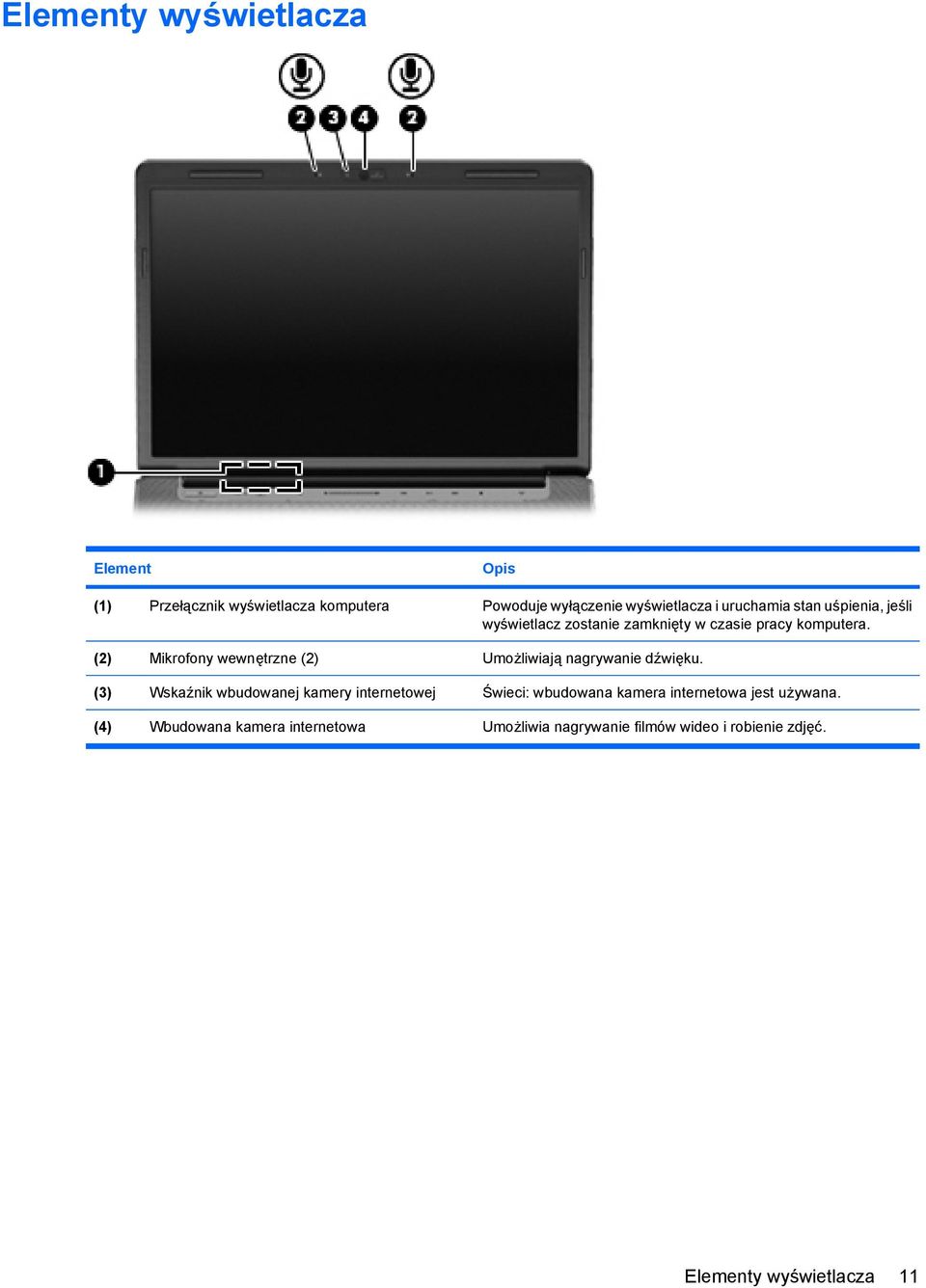 Elementy wyświetlacza

2 3 4 2

1

| Element | | Opis |
|---|---|---|
| (1) | Przełącznik wyświetlacza komputera | Powoduje wyłączenie wyświetlacza i uruchamia stan uśpienia, jeśli wyświetlacz zostanie zamknięty w czasie pracy komputera. |
| (2) | Mikrofony wewnętrzne (2) | Umożliwiają nagrywanie dźwięku. |
| (3) | Wskaźnik wbudowanej kamery internetowej | Świeci: wbudowana kamera internetowa jest używana. |
| (4) | Wbudowana kamera internetowa | Umożliwia nagrywanie filmów wideo i robienie zdjęć. |

Elementy wyświetlacza 11